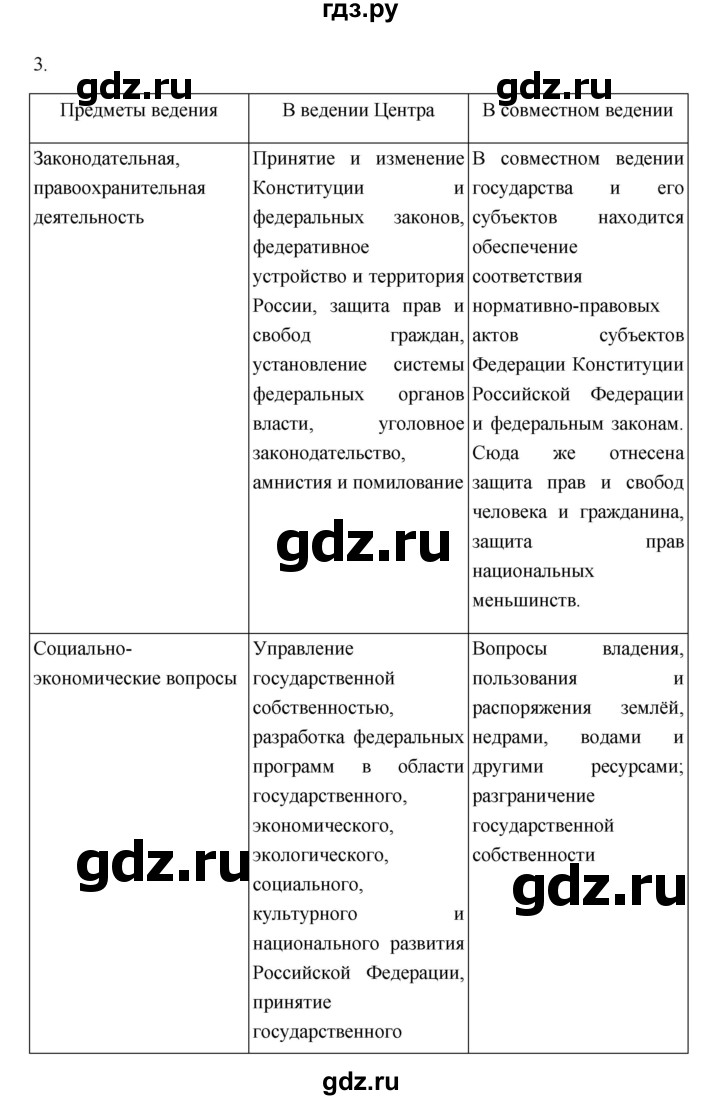 гдз.ру

3.

gdz.ru gdz.ru

| Предметы ведения | В ведении Центра | В совместном ведении |
|---|---|---|
| Законодательная, правоохранительная деятельность | Принятие и изменение Конституции и федеральных законов, федеративное устройство и территория России, защита прав и свобод граждан, установление системы федеральных органов власти, уголовное законодательство, амнистия и помилование | В совместном ведении государства и его субъектов находится обеспечение соответствия нормативно-правовых актов субъектов Федерации Конституции Российской Федерации и федеральным законам. Сюда же отнесена защита прав и свобод человека и гражданина, защита прав национальных меньшинств. |
| Социально-экономические вопросы | Управление государственной собственностью, разработка федеральных программ в области государственного, экономического, экологического, социального, культурного и национального развития Российской Федерации, принятие государственного | Вопросы владения, пользования и распоряжения землёй, недрами, водами и другими ресурсами; разграничение государственной собственности |

gdz.ru

gdz.ru gdz.ru

gdz.ru